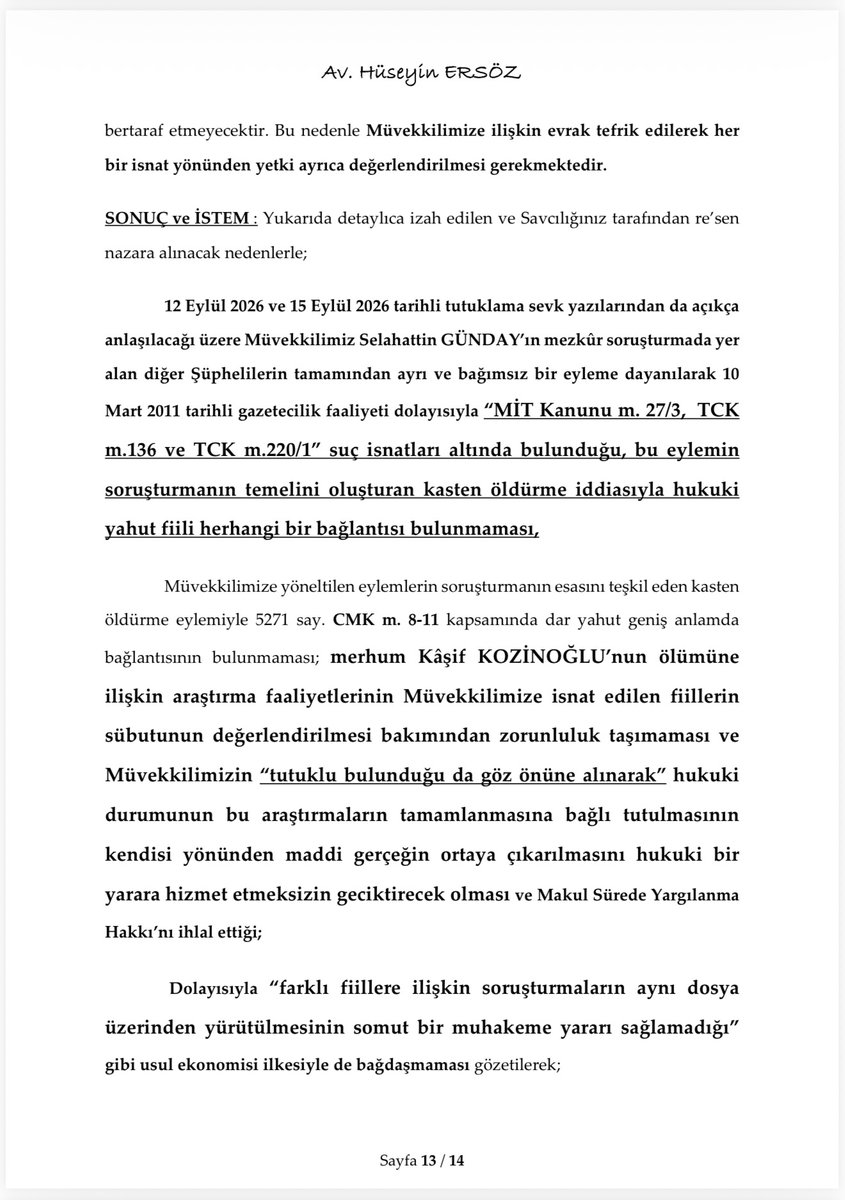 Av. Hüseyin ERSÖZ

bertaraf etmeyecektir. Bu nedenle Müvekkilimize ilişkin evrak tefrik edilerek her bir isnat yönünden yetki ayrıca değerlendirilmesi gerekmektedir.

SONUÇ ve İSTEM : Yukarıda detaylıca izah edilen ve Savcılığınız tarafından re'sen nazara alınacak nedenlerle;

12 Eylül 2026 ve 15 Eylül 2026 tarihli tutuklama sevk yazılarından da açıkça anlaşılacağı üzere Müvekkilimiz Selahattin GÜNDAY'ın mezkûr soruşturmada yer alan diğer Şüphelilerin tamamından ayrı ve bağımsız bir eyleme dayanılarak 10 Mart 2011 tarihli gazetecilik faaliyeti dolayısıyla "MİT Kanunu m. 27/3, TCK m.136 ve TCK m.220/1" suç isnatları altında bulunduğu, bu eylemin soruşturmanın temelini oluşturan kasten öldürme iddiasıyla hukuki yahut fiili herhangi bir bağlantısı bulunmaması,

Müvekkilimize yöneltilen eylemlerin soruşturmanın esasını teşkil eden kasten öldürme eylemiyle 5271 say. CMK m. 8-11 kapsamında dar yahut geniş anlamda bağlantısının bulunmaması; merhum Kâşif KOZİNOĞLU'nun ölümüne ilişkin araştırma faaliyetlerinin Müvekkilimize isnat edilen fiillerin sübutunun değerlendirilmesi bakımından zorunluluk taşımaması ve Müvekkilimizin "tutuklu bulunduğu da göz önüne alınarak" hukuki durumunun bu araştırmaların tamamlanmasına bağlı tutulmasının kendisi yönünden maddi gerçeğin ortaya çıkarılmasını hukuki bir yarara hizmet etmeksizin geciktirecek olması ve Makul Sürede Yargılanma Hakkı'nı ihlal ettiği;

Dolayısıyla "farklı fiillere ilişkin soruşturmaların aynı dosya üzerinden yürütülmesinin somut bir muhakeme yararı sağlamadığı" gibi usul ekonomisi ilkesiyle de bağdaşmaması gözetilerek;

Sayfa 13 / 14